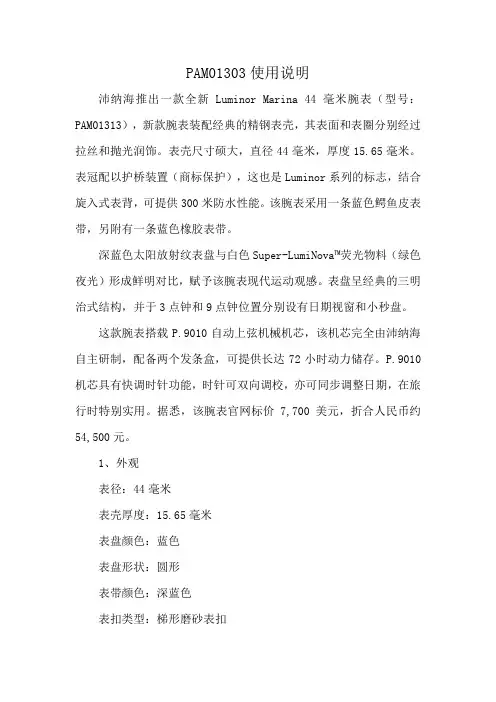 PAM01303 使用说明

沛纳海推出一款全新 Luminor Marina 44 毫米腕表（型号：PAM01313），新款腕表装配经典的精钢表壳，其表面和表圈分别经过拉丝和抛光润饰。表壳尺寸硕大，直径 44 毫米，厚度 15.65 毫米。表冠配以护桥装置（商标保护），这也是 Luminor 系列的标志，结合旋入式表背，可提供 300 米防水性能。该腕表采用一条蓝色鳄鱼皮表带，另附有一条蓝色橡胶表带。

深蓝色太阳放射纹表盘与白色 Super-LumiNova™荧光物料（绿色夜光）形成鲜明对比，赋予该腕表现代运动观感。表盘呈经典的三明治式结构，并于 3 点钟和 9 点钟位置分别设有日期视窗和小秒盘。

这款腕表搭载 P.9010 自动上弦机械机芯，该机芯完全由沛纳海自主研制，配备两个发条盒，可提供长达 72 小时动力储存。P.9010 机芯具有快调时针功能，时针可双向调校，亦可同步调整日期，在旅行时特别实用。据悉，该腕表官网标价 7,700 美元，折合人民币约 54,500 元。

1、外观

表径：44 毫米

表壳厚度：15.65 毫米

表盘颜色：蓝色

表盘形状：圆形

表带颜色：深蓝色

表扣类型：梯形磨砂表扣